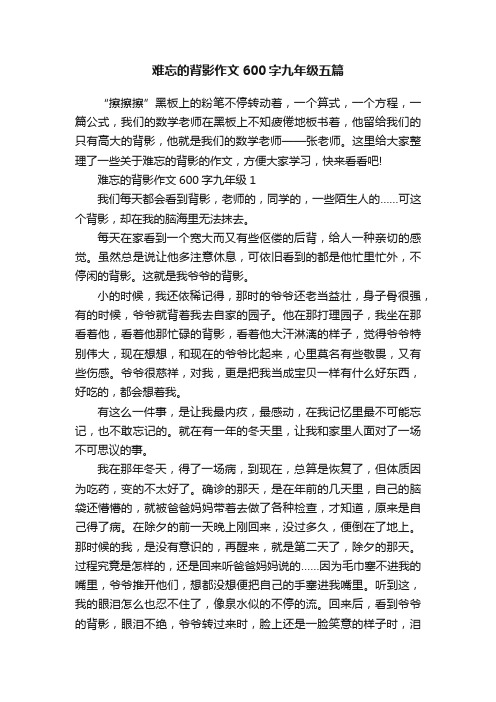 难忘的背影作文600字九年级五篇

“擦擦擦”黑板上的粉笔不停转动着，一个算式，一个方程，一篇公式，我们的数学老师在黑板上不知疲倦地板书着，他留给我们的只有高大的背影，他就是我们的数学老师——张老师。这里给大家整理了一些关于难忘的背影的作文，方便大家学习，快来看看吧!

难忘的背影作文600字九年级1

我们每天都会看到背影，老师的，同学的，一些陌生人的……可这个背影，却在我的脑海里无法抹去。

每天在家看到一个宽大而又有些伛偻的后背，给人一种亲切的感觉。虽然总是说让他多注意休息，可依旧看到的都是他忙里忙外，不停闲的背影。这就是我爷爷的背影。

小的时候，我还依稀记得，那时的爷爷还老当益壮，身子骨很强，有的时候，爷爷就背着我去自家的园子。他在那打理园子，我坐在那看着他，看着他那忙碌的背影，看着他大汗淋漓的样子，觉得爷爷特别伟大，现在想想，和现在的爷爷比起来，心里莫名有些敬畏，又有些伤感。爷爷很慈祥，对我，更是把我当成宝贝一样有什么好东西，好吃的，都会想着我。

有这么一件事，是让我最内疚，最感动，在我记忆里最不可能忘记，也不敢忘记的。就在有一年的冬天里，让我和家里人面对了一场不可思议的事。

我在那年冬天，得了一场病，到现在，总算是恢复了，但体质因为吃药，变的不太好了。确诊的那天，是在年前的几天里，自己的脑袋还懵懵的，就被爸爸妈妈带着去做了各种检查，才知道，原来是自己得了病。在除夕的前一天晚上刚回来，没过多久，便倒在了地上。那时候的我，是没有意识的，再醒来，就是第二天了，除夕的那天。过程究竟是怎样的，还是回来听爸爸妈妈说的……因为毛巾塞不进我的嘴里，爷爷推开他们，想都没想便把自己的手塞进我嘴里。听到这，我的眼泪怎么也忍不住了，像泉水似的不停的流。回来后，看到爷爷的背影，眼泪不绝，爷爷转过来时，脸上还是一脸笑意的样子时，泪